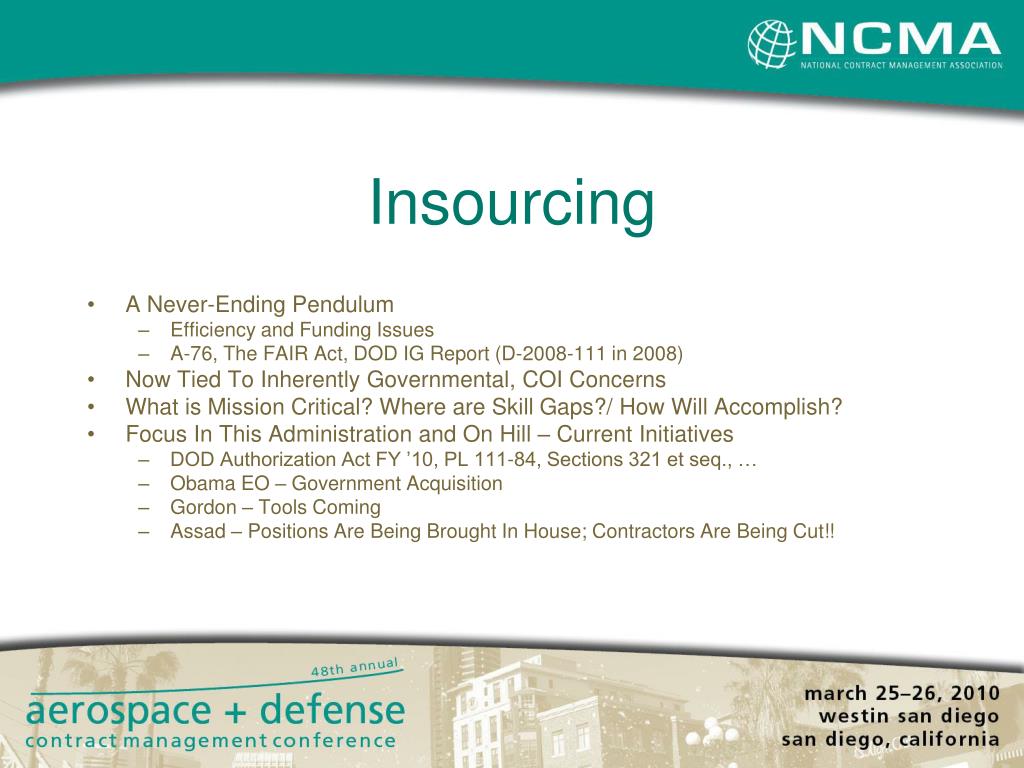 NCMA
NATIONAL CONTRACT MANAGEMENT ASSOCIATION

Insourcing

• A Never-Ending Pendulum
– Efficiency and Funding Issues
– A-76, The FAIR Act, DOD IG Report (D-2008-111 in 2008)
• Now Tied To Inherently Governmental, COI Concerns
• What is Mission Critical? Where are Skill Gaps?/ How Will Accomplish?
• Focus In This Administration and On Hill – Current Initiatives
– DOD Authorization Act FY ’10, PL 111-84, Sections 321 et seq., …
– Obama EO – Government Acquisition
– Gordon – Tools Coming
– Assad – Positions Are Being Brought In House; Contractors Are Being Cut!!

48th annual
aerospace + defense
contract management conference

march 25–26, 2010
westin san diego
san diego, california